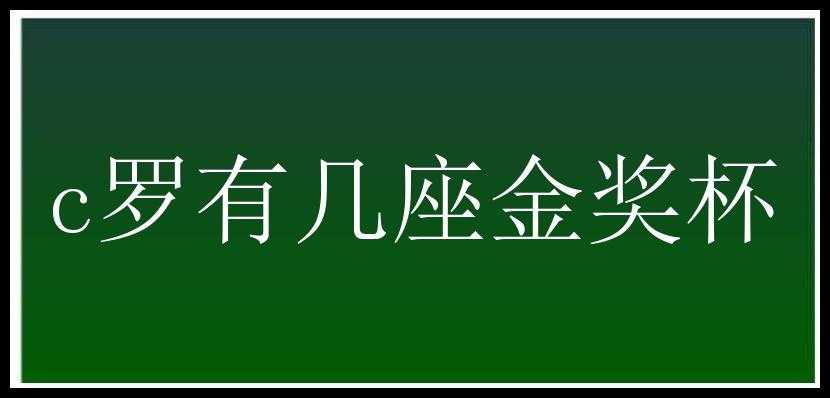 c罗有几座金奖杯